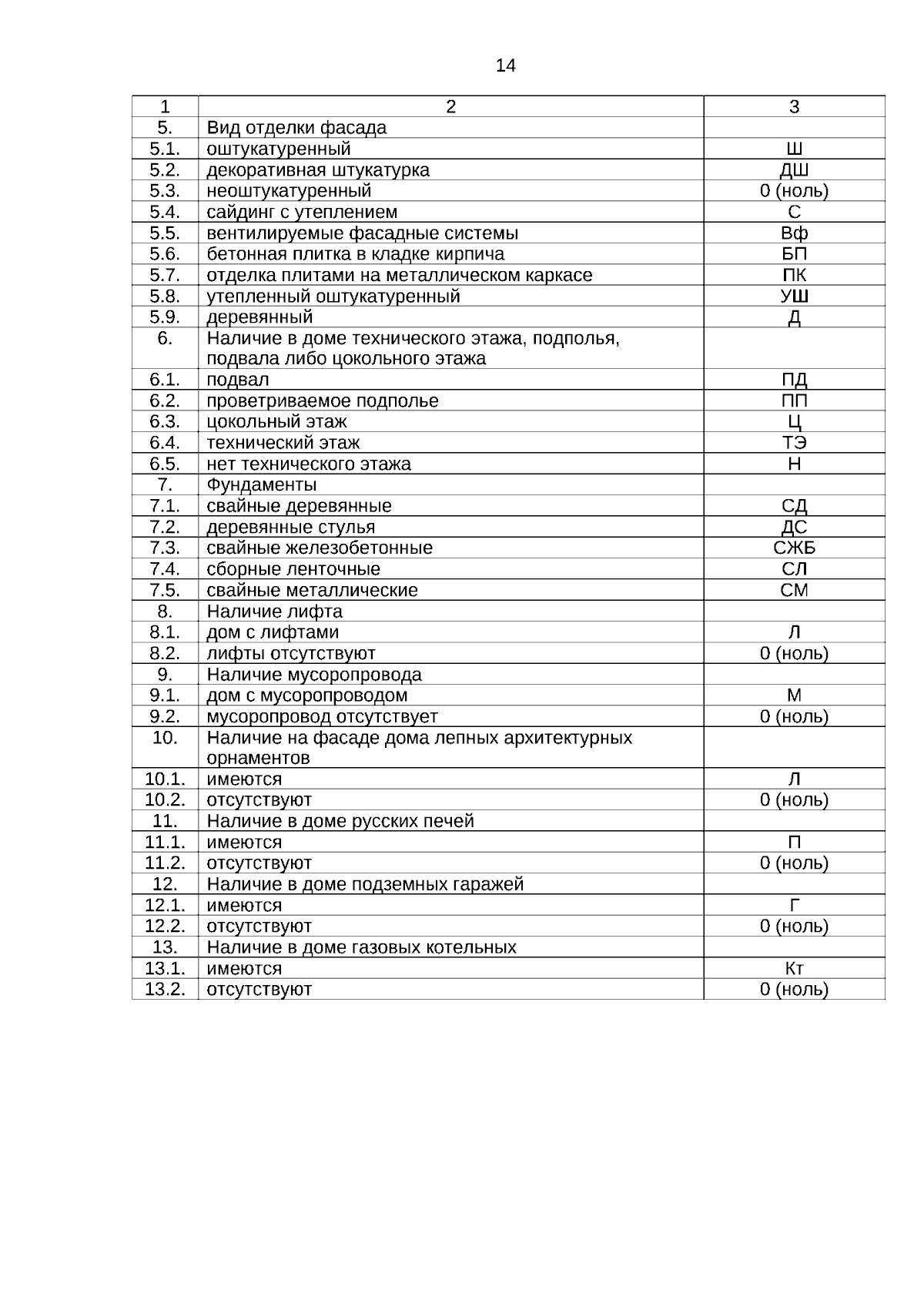 14

| 1 | 2 | 3 |
|---|---|---|
| 5. | Вид отделки фасада | |
| 5.1. | оштукатуренный | Ш |
| 5.2. | декоративная штукатурка | ДШ |
| 5.3. | неоштукатуренный | 0 (ноль) |
| 5.4. | сайдинг с утеплением | С |
| 5.5. | вентилируемые фасадные системы | Вф |
| 5.6. | бетонная плитка в кладке кирпича | БП |
| 5.7. | отделка плитами на металлическом каркасе | ПК |
| 5.8. | утепленный оштукатуренный | УШ |
| 5.9. | деревянный | Д |
| 6. | Наличие в доме технического этажа, подполья, подвала либо цокольного этажа | |
| 6.1. | подвал | ПД |
| 6.2. | проветриваемое подполье | ПП |
| 6.3. | цокольный этаж | Ц |
| 6.4. | технический этаж | ТЭ |
| 6.5. | нет технического этажа | Н |
| 7. | Фундаменты | |
| 7.1. | свайные деревянные | СД |
| 7.2. | деревянные стулья | ДС |
| 7.3. | свайные железобетонные | СЖБ |
| 7.4. | сборные ленточные | СЛ |
| 7.5. | свайные металлические | СМ |
| 8. | Наличие лифта | |
| 8.1. | дом с лифтами | Л |
| 8.2. | лифты отсутствуют | 0 (ноль) |
| 9. | Наличие мусоропровода | |
| 9.1. | дом с мусоропроводом | М |
| 9.2. | мусоропровод отсутствует | 0 (ноль) |
| 10. | Наличие на фасаде дома лепных архитектурных орнаментов | |
| 10.1. | имеются | Л |
| 10.2. | отсутствуют | 0 (ноль) |
| 11. | Наличие в доме русских печей | |
| 11.1. | имеются | П |
| 11.2. | отсутствуют | 0 (ноль) |
| 12. | Наличие в доме подземных гаражей | |
| 12.1. | имеются | Г |
| 12.2. | отсутствуют | 0 (ноль) |
| 13. | Наличие в доме газовых котельных | |
| 13.1. | имеются | Кт |
| 13.2. | отсутствуют | 0 (ноль) |